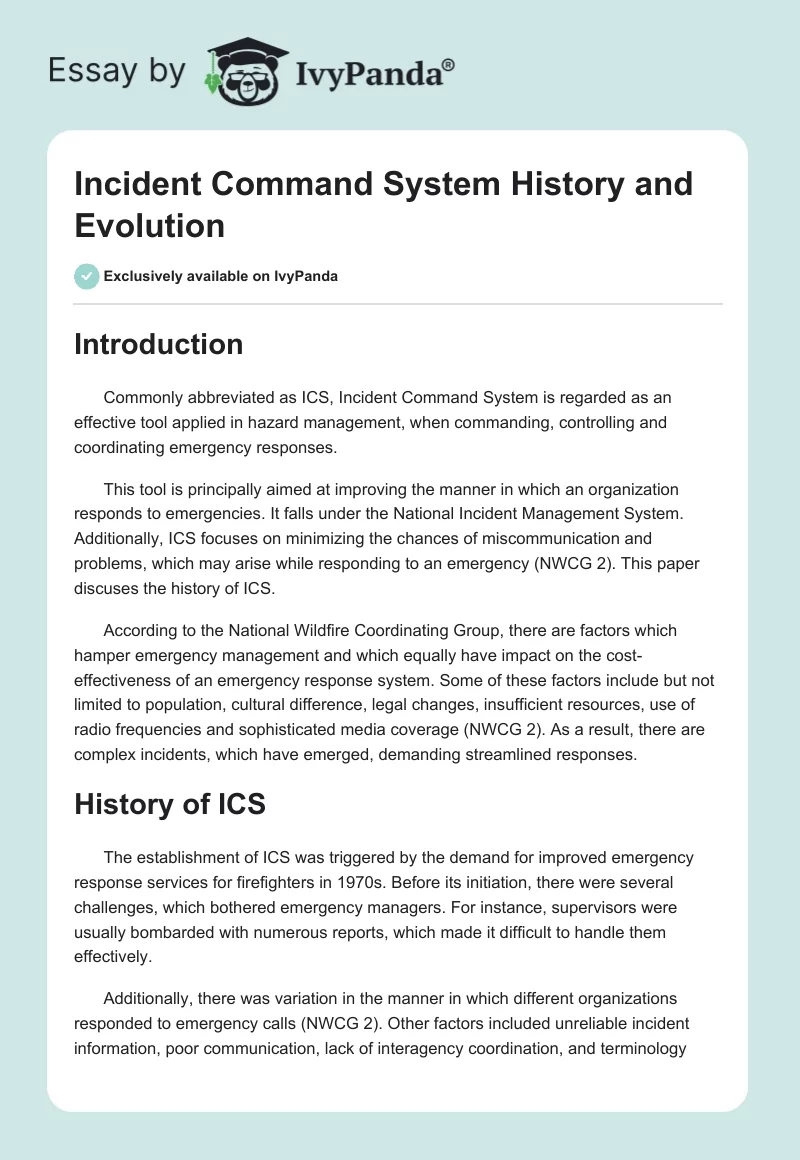 Essay by IvyPanda®

Incident Command System History and Evolution

Exclusively available on IvyPanda

Introduction

Commonly abbreviated as ICS, Incident Command System is regarded as an effective tool applied in hazard management, when commanding, controlling and coordinating emergency responses.

This tool is principally aimed at improving the manner in which an organization responds to emergencies. It falls under the National Incident Management System. Additionally, ICS focuses on minimizing the chances of miscommunication and problems, which may arise while responding to an emergency (NWCG 2). This paper discuses the history of ICS.

According to the National Wildfire Coordinating Group, there are factors which hamper emergency management and which equally have impact on the cost-effectiveness of an emergency response system. Some of these factors include but not limited to population, cultural difference, legal changes, insufficient resources, use of radio frequencies and sophisticated media coverage (NWCG 2). As a result, there are complex incidents, which have emerged, demanding streamlined responses.

History of ICS

The establishment of ICS was triggered by the demand for improved emergency response services for firefighters in 1970s. Before its initiation, there were several challenges, which bothered emergency managers. For instance, supervisors were usually bombarded with numerous reports, which made it difficult to handle them effectively.

Additionally, there was variation in the manner in which different organizations responded to emergency calls (NWCG 2). Other factors included unreliable incident information, poor communication, lack of interagency coordination, and terminology